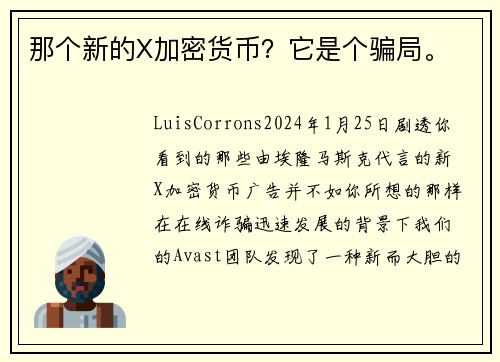 那个新的X加密货币？它是个骗局。

LuisCorrons2024年1月25日剧透你看到的那些由埃隆马斯克代言的新X加密货币广告并不如你所想的那样在在线诈骗迅速发展的背景下我们的Avast团队发现了一种新而大胆的